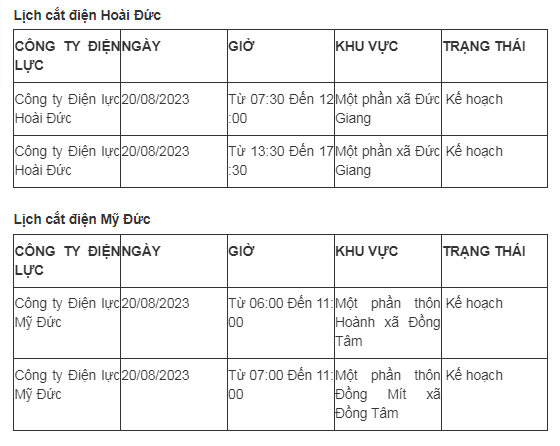 Lịch cắt điện Hoài Đức

| CÔNG TY ĐIỆN LỰC | NGÀY | GIỜ | KHU VỰC | TRẠNG THÁI |
|---|---|---|---|---|
| Công ty Điện lực Hoài Đức | 20/08/2023 | Từ 07:30 Đến 12:00 | Một phần xã Đức Giang | Kế hoạch |
| Công ty Điện lực Hoài Đức | 20/08/2023 | Từ 13:30 Đến 17:30 | Một phần xã Đức Giang | Kế hoạch |

Lịch cắt điện Mỹ Đức

| CÔNG TY ĐIỆN LỰC | NGÀY | GIỜ | KHU VỰC | TRẠNG THÁI |
|---|---|---|---|---|
| Công ty Điện lực Mỹ Đức | 20/08/2023 | Từ 06:00 Đến 11:00 | Một phần thôn Hoành xã Đồng Tâm | Kế hoạch |
| Công ty Điện lực Mỹ Đức | 20/08/2023 | Từ 07:00 Đến 11:00 | Một phần thôn Đồng Mít xã Đồng Tâm | Kế hoạch |